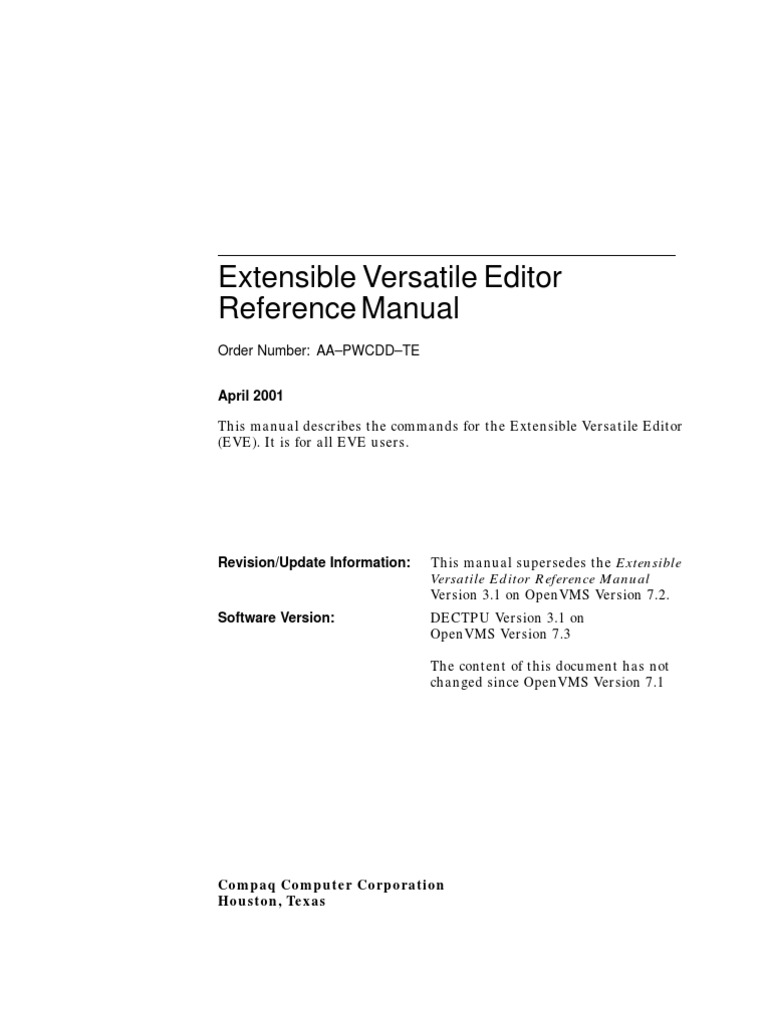 Extensible Versatile Editor Reference Manual

Order Number: AA–PWCDD–TE

April 2001

This manual describes the commands for the Extensible Versatile Editor (EVE). It is for all EVE users.

Revision/Update Information: This manual supersedes the Extensible Versatile Editor Reference Manual Version 3.1 on OpenVMS Version 7.2.

Software Version: DECTPU Version 3.1 on OpenVMS Version 7.3

The content of this document has not changed since OpenVMS Version 7.1

Compaq Computer Corporation
Houston, Texas